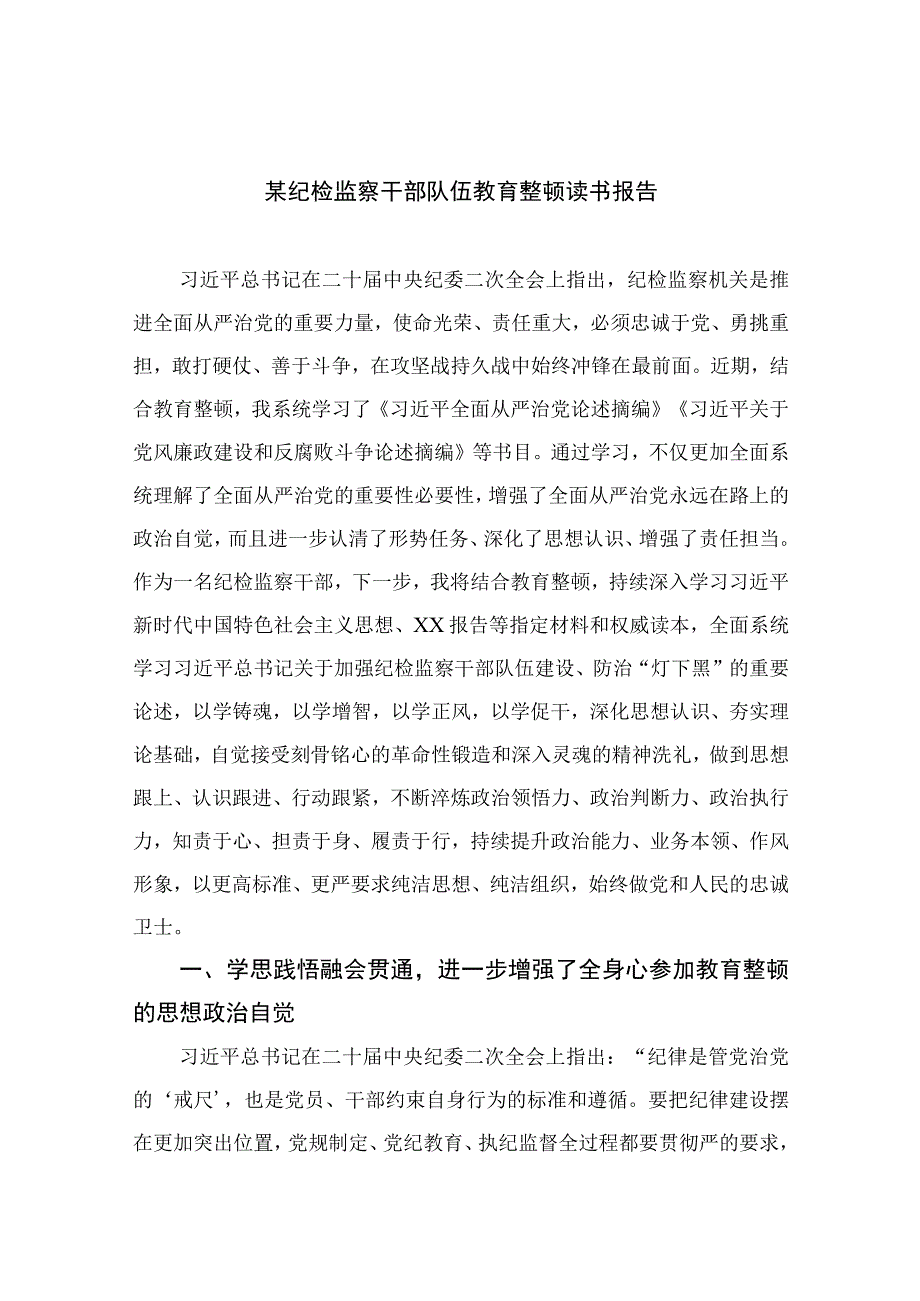 某纪检监察干部队伍教育整顿读书报告

习近平总书记在二十届中央纪委二次全会上指出，纪检监察机关是推进全面从严治党的重要力量，使命光荣、责任重大，必须忠诚于党、勇挑重担，敢打硬仗、善于斗争，在攻坚战持久战中始终冲锋在最前面。近期，结合教育整顿，我系统学习了《习近平全面从严治党论述摘编》《习近平关于党风廉政建设和反腐败斗争论述摘编》等书目。通过学习，不仅更加全面系统理解了全面从严治党的重要性必要性，增强了全面从严治党永远在路上的政治自觉，而且进一步认清了形势任务、深化了思想认识、增强了责任担当。作为一名纪检监察干部，下一步，我将结合教育整顿，持续深入学习习近平新时代中国特色社会主义思想、XX报告等指定材料和权威读本，全面系统学习习近平总书记关于加强纪检监察干部队伍建设、防治“灯下黑”的重要论述，以学铸魂，以学增智，以学正风，以学促干，深化思想认识、夯实理论基础，自觉接受刻骨铭心的革命性锻造和深入灵魂的精神洗礼，做到思想跟上、认识跟进、行动跟紧，不断淬炼政治领悟力、政治判断力、政治执行力，知责于心、担责于身、履责于行，持续提升政治能力、业务本领、作风形象，以更高标准、更严要求纯洁思想、纯洁组织，始终做党和人民的忠诚卫士。

一、学思践悟融会贯通，进一步增强了全身心参加教育整顿的思想政治自觉

习近平总书记在二十届中央纪委二次全会上指出：“纪律是管党治党的‘戒尺’，也是党员、干部约束自身行为的标准和遵循。要把纪律建设摆在更加突出位置，党规制定、党纪教育、执纪监督全过程都要贯彻严的要求，